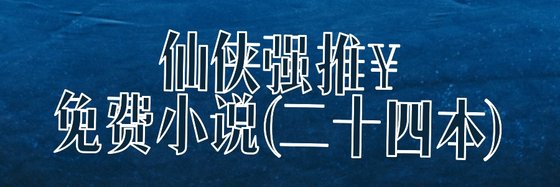 仙侠强推¥
免费小说(二十四本)